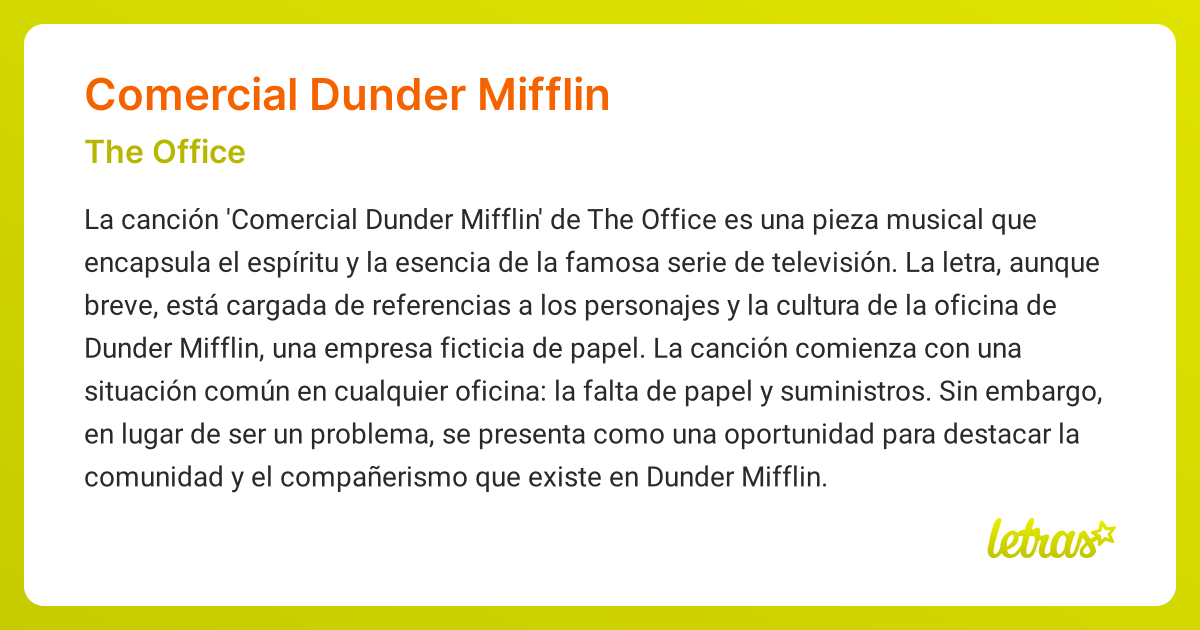 Comercial Dunder Mifflin

The Office

La canción 'Comercial Dunder Mifflin' de The Office es una pieza musical que encapsula el espíritu y la esencia de la famosa serie de televisión. La letra, aunque breve, está cargada de referencias a los personajes y la cultura de la oficina de Dunder Mifflin, una empresa ficticia de papel. La canción comienza con una situación común en cualquier oficina: la falta de papel y suministros. Sin embargo, en lugar de ser un problema, se presenta como una oportunidad para destacar la comunidad y el compañerismo que existe en Dunder Mifflin.

letras